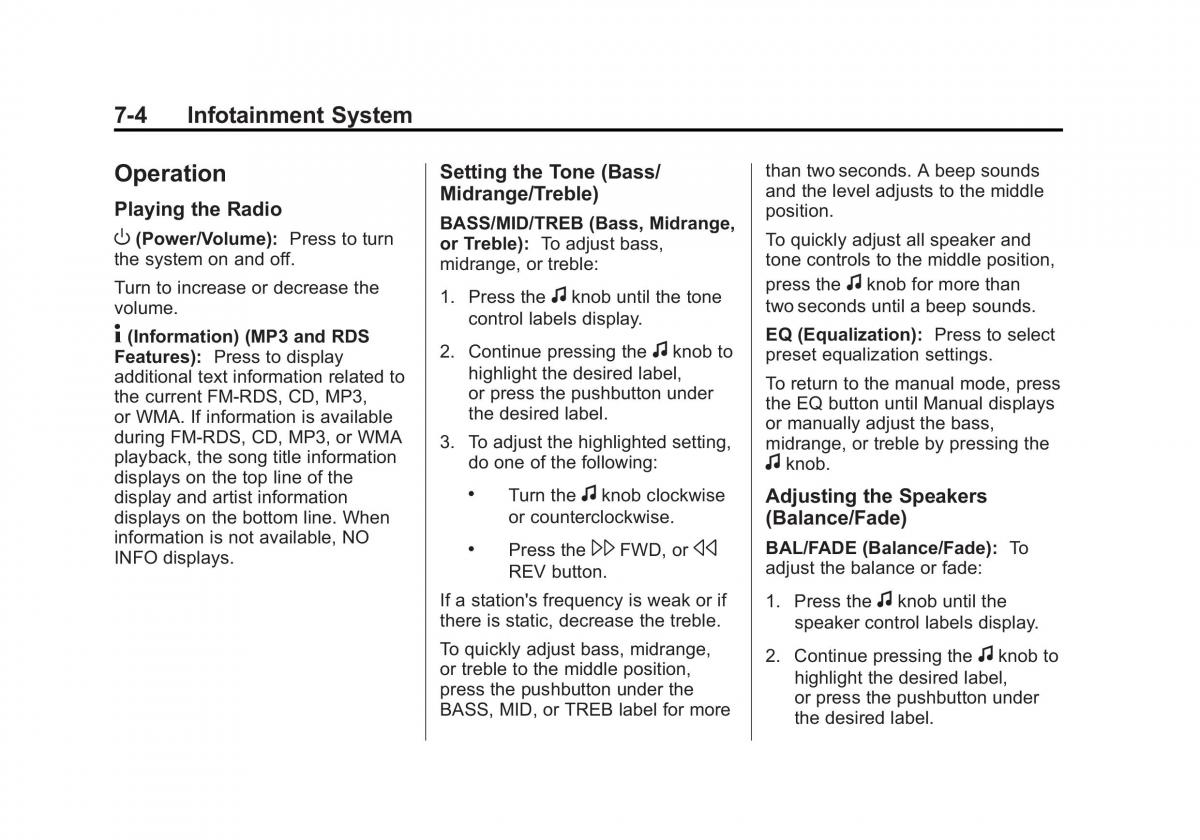 7-4 Infotainment System

Operation

Playing the Radio

⏻ (Power/Volume): Press to turn the system on and off.

Turn to increase or decrease the volume.

i (Information) (MP3 and RDS Features): Press to display additional text information related to the current FM-RDS, CD, MP3, or WMA. If information is available during FM-RDS, CD, MP3, or WMA playback, the song title information displays on the top line of the display and artist information displays on the bottom line. When information is not available, NO INFO displays.

Setting the Tone (Bass/Midrange/Treble)

BASS/MID/TREB (Bass, Midrange, or Treble): To adjust bass, midrange, or treble:

1. Press the ♫ knob until the tone control labels display.

2. Continue pressing the ♫ knob to highlight the desired label, or press the pushbutton under the desired label.

3. To adjust the highlighted setting, do one of the following:

• Turn the ♫ knob clockwise or counterclockwise.

• Press the ▷▷ FWD, or ◁◁ REV button.

If a station's frequency is weak or if there is static, decrease the treble.

To quickly adjust bass, midrange, or treble to the middle position, press the pushbutton under the BASS, MID, or TREB label for more than two seconds. A beep sounds and the level adjusts to the middle position.

To quickly adjust all speaker and tone controls to the middle position, press the ♫ knob for more than two seconds until a beep sounds.

EQ (Equalization): Press to select preset equalization settings.

To return to the manual mode, press the EQ button until Manual displays or manually adjust the bass, midrange, or treble by pressing the ♫ knob.

Adjusting the Speakers (Balance/Fade)

BAL/FADE (Balance/Fade): To adjust the balance or fade:

1. Press the ♫ knob until the speaker control labels display.

2. Continue pressing the ♫ knob to highlight the desired label, or press the pushbutton under the desired label.